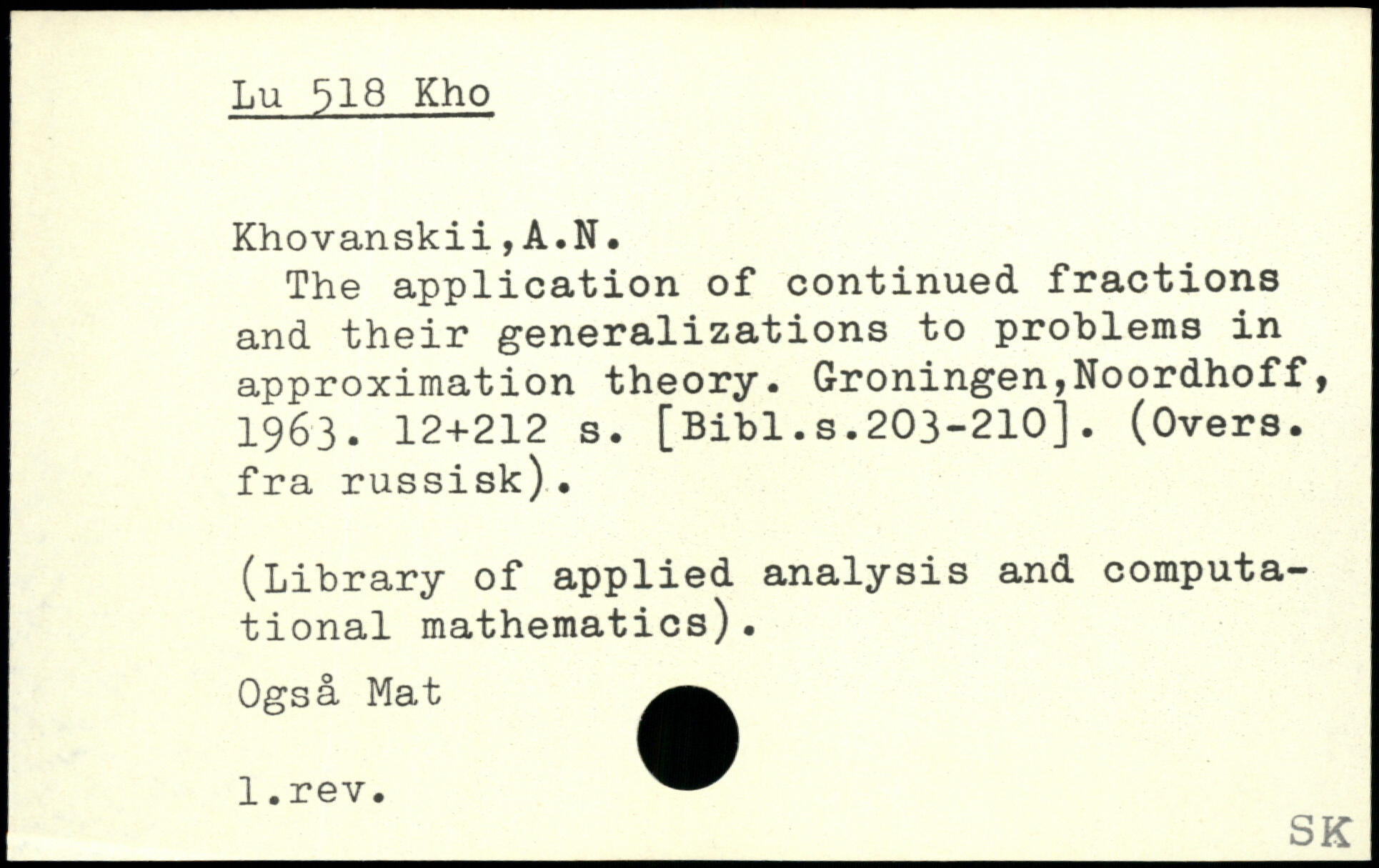 Lu 518 Kho

Khovanskii,A.N.
The application of continued fractions and their generalizations to problems in approximation theory. Groningen,Noordhoff, 1963. 12+212 s. [Bibl.s.203-210]. (Overs. fra russisk).

(Library of applied analysis and computational mathematics).

Også Mat

l.rev.

SK